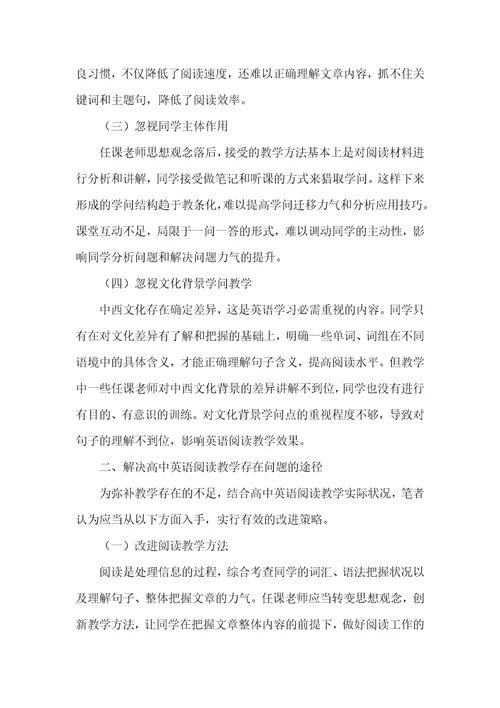 良习惯，不仅降低了阅读速度，还难以正确理解文章内容，抓不住关键词和主题句，降低了阅读效率。

（三）忽视同学主体作用

任课老师思想观念落后，接受的教学方法基本上是对阅读材料进行分析和讲解，同学接受做笔记和听课的方式来猎取学问。这样下来形成的学问结构趋于教条化，难以提高学问迁移力气和分析应用技巧。课堂互动不足，局限于一问一答的形式，难以调动同学的主动性，影响同学分析问题和解决问题力气的提升。

（四）忽视文化背景学问教学

中西文化存在确定差异，这是英语学习必需重视的内容。同学只有在对文化差异有了解和把握的基础上，明确一些单词、词组在不同语境中的具体含义，才能正确理解句子含义，提高阅读水平。但教学中一些任课老师对中西文化背景的差异讲解不到位，同学也没有进行有目的、有意识的训练。对文化背景学问点的重视程度不够，导致对句子的理解不到位，影响英语阅读教学效果。

二、解决高中英语阅读教学存在问题的途径

为弥补教学存在的不足，结合高中英语阅读教学实际状况，笔者认为应当从以下方面入手，实行有效的改进策略。

（一）改进阅读教学方法

阅读是处理信息的过程，综合考查同学的词汇、语法把握状况以及理解句子、整体把握文章的力气。任课老师应当转变思想观念，创新教学方法，让同学在把握文章整体内容的前提下，做好阅读工作的